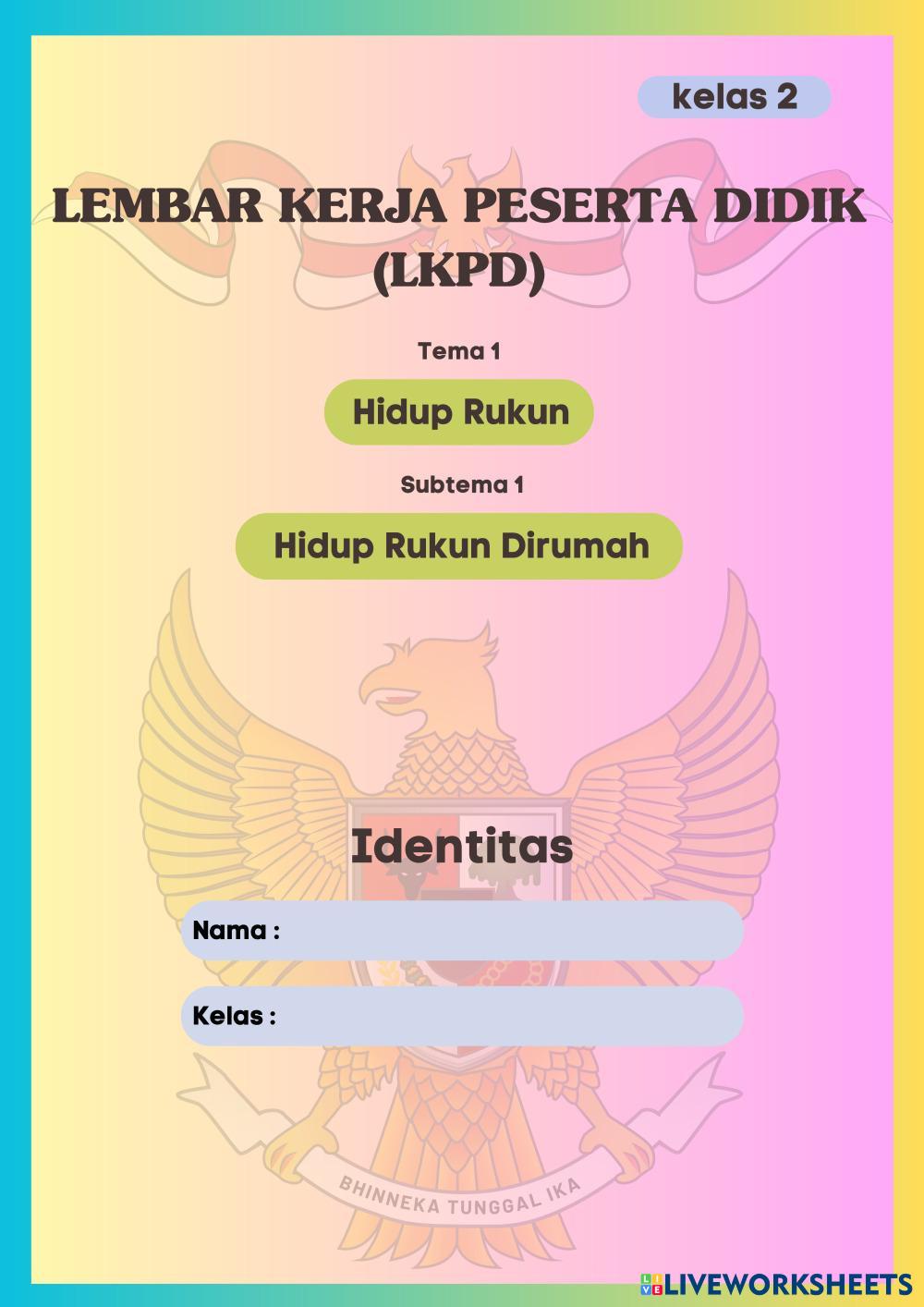 kelas 2

LEMBAR KERJA PESERTA DIDIK (LKPD)

Tema 1

Hidup Rukun

Subtema 1

Hidup Rukun Dirumah

Identitas

Nama :

Kelas :

BHINNEKA TUNGGAL IKA

LIVEWORKSHEETS